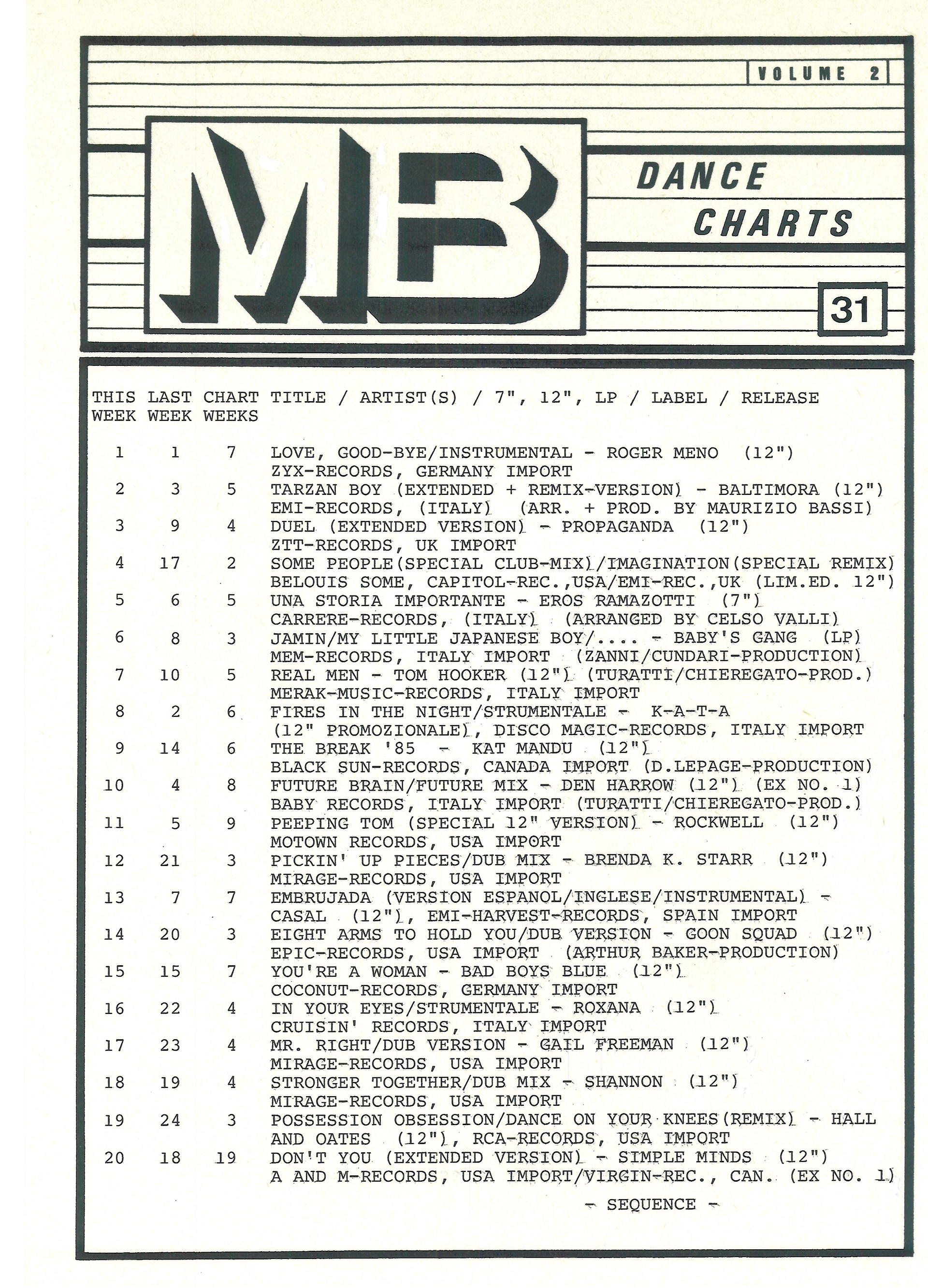 VOLUME 2

MB

DANCE CHARTS

31

| THIS WEEK | LAST WEEK | CHART WEEKS | TITLE / ARTIST(S) / 7", 12", LP / LABEL / RELEASE |
|---|---|---|---|
| 1 | 1 | 7 | LOVE, GOOD-BYE/INSTRUMENTAL - ROGER MENO (12") ZYX-RECORDS, GERMANY IMPORT |
| 2 | 3 | 5 | TARZAN BOY (EXTENDED + REMIX-VERSION) - BALTIMORA (12") EMI-RECORDS, (ITALY) (ARR. + PROD. BY MAURIZIO BASSI) |
| 3 | 9 | 4 | DUEL (EXTENDED VERSION) - PROPAGANDA (12") ZTT-RECORDS, UK IMPORT |
| 4 | 17 | 2 | SOME PEOPLE(SPECIAL CLUB-MIX)/IMAGINATION(SPECIAL REMIX) BELOUIS SOME, CAPITOL-REC.,USA/EMI-REC.,UK (LIM.ED. 12") |
| 5 | 6 | 5 | UNA STORIA IMPORTANTE - EROS RAMAZOTTI (7") CARRERE-RECORDS, (ITALY) (ARRANGED BY CELSO VALLI) |
| 6 | 8 | 3 | JAMIN/MY LITTLE JAPANESE BOY/.... - BABY'S GANG (LP) MEM-RECORDS, ITALY IMPORT (ZANNI/CUNDARI-PRODUCTION) |
| 7 | 10 | 5 | REAL MEN - TOM HOOKER (12") (TURATTI/CHIEREGATO-PROD.) MERAK-MUSIC-RECORDS, ITALY IMPORT |
| 8 | 2 | 6 | FIRES IN THE NIGHT/STRUMENTALE - K-A-T-A (12" PROMOZIONALE), DISCO MAGIC-RECORDS, ITALY IMPORT |
| 9 | 14 | 6 | THE BREAK '85 - KAT MANDU (12") BLACK SUN-RECORDS, CANADA IMPORT (D.LEPAGE-PRODUCTION) |
| 10 | 4 | 8 | FUTURE BRAIN/FUTURE MIX - DEN HARROW (12") (EX NO. 1) BABY RECORDS, ITALY IMPORT (TURATTI/CHIEREGATO-PROD.) |
| 11 | 5 | 9 | PEEPING TOM (SPECIAL 12" VERSION) - ROCKWELL (12") MOTOWN RECORDS, USA IMPORT |
| 12 | 21 | 3 | PICKIN' UP PIECES/DUB MIX - BRENDA K. STARR (12") MIRAGE-RECORDS, USA IMPORT |
| 13 | 7 | 7 | EMBRUJADA (VERSION ESPANOL/INGLESE/INSTRUMENTAL) - CASAL (12"), EMI-HARVEST-RECORDS, SPAIN IMPORT |
| 14 | 20 | 3 | EIGHT ARMS TO HOLD YOU/DUB VERSION - GOON SQUAD (12") EPIC-RECORDS, USA IMPORT (ARTHUR BAKER-PRODUCTION) |
| 15 | 15 | 7 | YOU'RE A WOMAN - BAD BOYS BLUE (12") COCONUT-RECORDS, GERMANY IMPORT |
| 16 | 22 | 4 | IN YOUR EYES/STRUMENTALE - ROXANA (12") CRUISIN' RECORDS, ITALY IMPORT |
| 17 | 23 | 4 | MR. RIGHT/DUB VERSION - GAIL FREEMAN (12") MIRAGE-RECORDS, USA IMPORT |
| 18 | 19 | 4 | STRONGER TOGETHER/DUB MIX - SHANNON (12") MIRAGE-RECORDS, USA IMPORT |
| 19 | 24 | 3 | POSSESSION OBSESSION/DANCE ON YOUR KNEES(REMIX) - HALL AND OATES (12"), RCA-RECORDS, USA IMPORT |
| 20 | 18 | 19 | DON'T YOU (EXTENDED VERSION) - SIMPLE MINDS (12") A AND M-RECORDS, USA IMPORT/VIRGIN-REC., CAN. (EX NO. 1) |

- SEQUENCE -